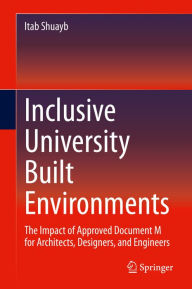 Itab Shuayb

Inclusive University Built Environments

The Impact of Approved Document M for Architects, Designers, and Engineers

Springer